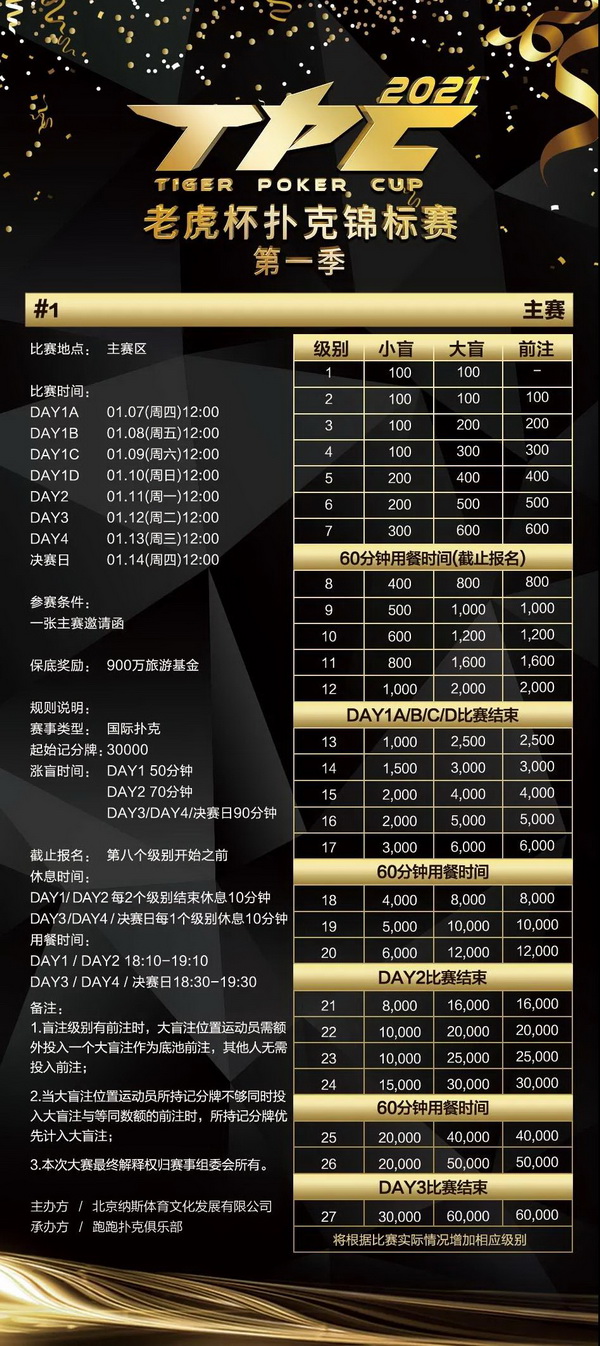 2021
TPC
TIGER POKER CUP
老虎杯扑克锦标赛
第一季

#1 主赛

比赛地点： 主赛区

比赛时间：
DAY1A 01.07(周四)12:00
DAY1B 01.08(周五)12:00
DAY1C 01.09(周六)12:00
DAY1D 01.10(周日)12:00
DAY2 01.11(周一)12:00
DAY3 01.12(周二)12:00
DAY4 01.13(周三)12:00
决赛日 01.14(周四)12:00

参赛条件：
一张主赛邀请函

保底奖励： 900万旅游基金

规则说明：
赛事类型： 国际扑克
起始记分牌：30000
涨盲时间： DAY1 50分钟
DAY2 70分钟
DAY3/DAY4/决赛日90分钟

截止报名： 第八个级别开始之前
休息时间：
DAY1/ DAY2 每2个级别结束休息10分钟
DAY3/DAY4 / 决赛日每1个级别休息10分钟
用餐时间：
DAY1 / DAY2 18:10-19:10
DAY3 / DAY4 / 决赛日18:30-19:30

备注：
1.盲注级别有前注时，大盲注位置运动员需额外投入一个大盲注作为底池前注，其他人无需投入前注；

2.当大盲注位置运动员所持记分牌不够同时投入大盲注与等同数额的前注时，所持记分牌优先计入大盲注；

3.本次大赛最终解释权归赛事组委会所有。

主办方 / 北京纳斯体育文化发展有限公司
承办方 / 跑跑扑克俱乐部

| 级别 | 小盲 | 大盲 | 前注 |
|---|---|---|---|
| 1 | 100 | 100 | - |
| 2 | 100 | 100 | 100 |
| 3 | 100 | 200 | 200 |
| 4 | 100 | 300 | 300 |
| 5 | 200 | 400 | 400 |
| 6 | 200 | 500 | 500 |
| 7 | 300 | 600 | 600 |
| 60分钟用餐时间(截止报名) | | | |
| 8 | 400 | 800 | 800 |
| 9 | 500 | 1,000 | 1,000 |
| 10 | 600 | 1,200 | 1,200 |
| 11 | 800 | 1,600 | 1,600 |
| 12 | 1,000 | 2,000 | 2,000 |
| DAY1A/B/C/D比赛结束 | | | |
| 13 | 1,000 | 2,500 | 2,500 |
| 14 | 1,500 | 3,000 | 3,000 |
| 15 | 2,000 | 4,000 | 4,000 |
| 16 | 2,000 | 5,000 | 5,000 |
| 17 | 3,000 | 6,000 | 6,000 |
| 60分钟用餐时间 | | | |
| 18 | 4,000 | 8,000 | 8,000 |
| 19 | 5,000 | 10,000 | 10,000 |
| 20 | 6,000 | 12,000 | 12,000 |
| DAY2比赛结束 | | | |
| 21 | 8,000 | 16,000 | 16,000 |
| 22 | 10,000 | 20,000 | 20,000 |
| 23 | 10,000 | 25,000 | 25,000 |
| 24 | 15,000 | 30,000 | 30,000 |
| 60分钟用餐时间 | | | |
| 25 | 20,000 | 40,000 | 40,000 |
| 26 | 20,000 | 50,000 | 50,000 |
| DAY3比赛结束 | | | |
| 27 | 30,000 | 60,000 | 60,000 |
| 将根据比赛实际情况增加相应级别 | | | |